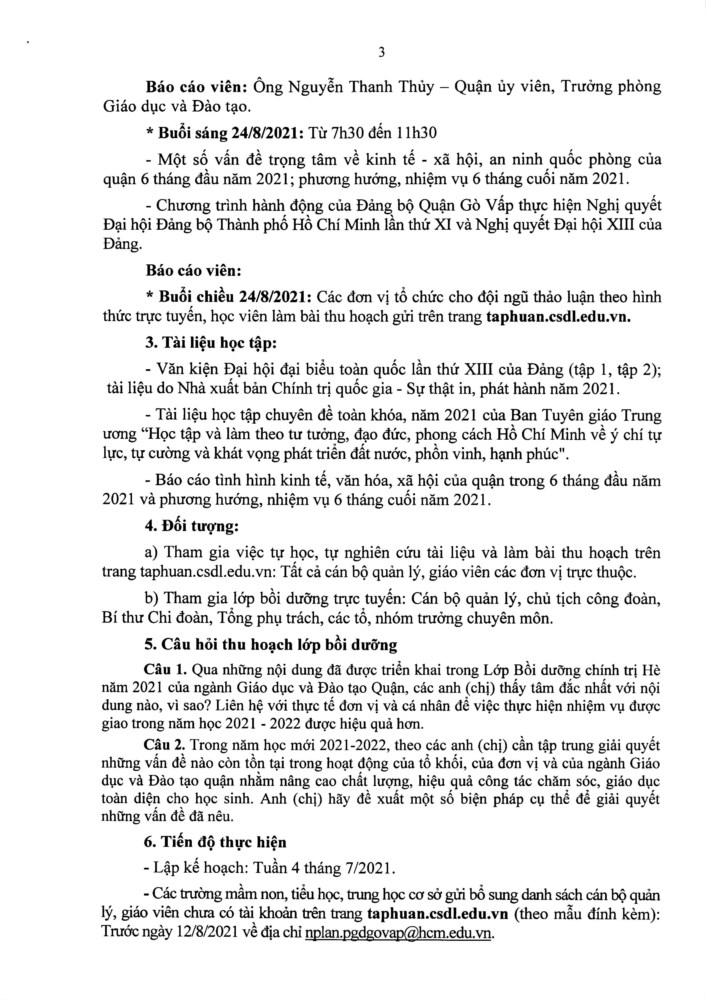 3

Báo cáo viên: Ông Nguyễn Thanh Thủy – Quận ủy viên, Trưởng phòng Giáo dục và Đào tạo.

* Buổi sáng 24/8/2021: Từ 7h30 đến 11h30

- Một số vấn đề trọng tâm về kinh tế - xã hội, an ninh quốc phòng của quận 6 tháng đầu năm 2021; phương hướng, nhiệm vụ 6 tháng cuối năm 2021.

- Chương trình hành động của Đảng bộ Quận Gò Vấp thực hiện Nghị quyết Đại hội Đảng bộ Thành phố Hồ Chí Minh lần thứ XI và Nghị quyết Đại hội XIII của Đảng.

Báo cáo viên:

* Buổi chiều 24/8/2021: Các đơn vị tổ chức cho đội ngũ thảo luận theo hình thức trực tuyến, học viên làm bài thu hoạch gửi trên trang taphuan.csdl.edu.vn.

3. Tài liệu học tập:

- Văn kiện Đại hội đại biểu toàn quốc lần thứ XIII của Đảng (tập 1, tập 2); tài liệu do Nhà xuất bản Chính trị quốc gia - Sự thật in, phát hành năm 2021.

- Tài liệu học tập chuyên đề toàn khóa, năm 2021 của Ban Tuyên giáo Trung ương "Học tập và làm theo tư tưởng, đạo đức, phong cách Hồ Chí Minh về ý chí tự lực, tự cường và khát vọng phát triển đất nước, phồn vinh, hạnh phúc".

- Báo cáo tình hình kinh tế, văn hóa, xã hội của quận trong 6 tháng đầu năm 2021 và phương hướng, nhiệm vụ 6 tháng cuối năm 2021.

4. Đối tượng:

a) Tham gia việc tự học, tự nghiên cứu tài liệu và làm bài thu hoạch trên trang taphuan.csdl.edu.vn: Tất cả cán bộ quản lý, giáo viên các đơn vị trực thuộc.

b) Tham gia lớp bồi dưỡng trực tuyến: Cán bộ quản lý, chủ tịch công đoàn, Bí thư Chi đoàn, Tổng phụ trách, các tổ, nhóm trưởng chuyên môn.

5. Câu hỏi thu hoạch lớp bồi dưỡng

Câu 1. Qua những nội dung đã được triển khai trong Lớp Bồi dưỡng chính trị Hè năm 2021 của ngành Giáo dục và Đào tạo Quận, các anh (chị) thấy tâm đắc nhất với nội dung nào, vì sao? Liên hệ với thực tế đơn vị và cá nhân để việc thực hiện nhiệm vụ được giao trong năm học 2021 - 2022 được hiệu quả hơn.

Câu 2. Trong năm học mới 2021-2022, theo các anh (chị) cần tập trung giải quyết những vấn đề nào còn tồn tại trong hoạt động của tổ khối, của đơn vị và của ngành Giáo dục và Đào tạo quận nhằm nâng cao chất lượng, hiệu quả công tác chăm sóc, giáo dục toàn diện cho học sinh. Anh (chị) hãy đề xuất một số biện pháp cụ thể để giải quyết những vấn đề đã nêu.

6. Tiến độ thực hiện

- Lập kế hoạch: Tuần 4 tháng 7/2021.

- Các trường mầm non, tiểu học, trung học cơ sở gửi bổ sung danh sách cán bộ quản lý, giáo viên chưa có tài khoản trên trang taphuan.csdl.edu.vn (theo mẫu đính kèm): Trước ngày 12/8/2021 về địa chỉ nplan.pgdgovap@hcm.edu.vn.